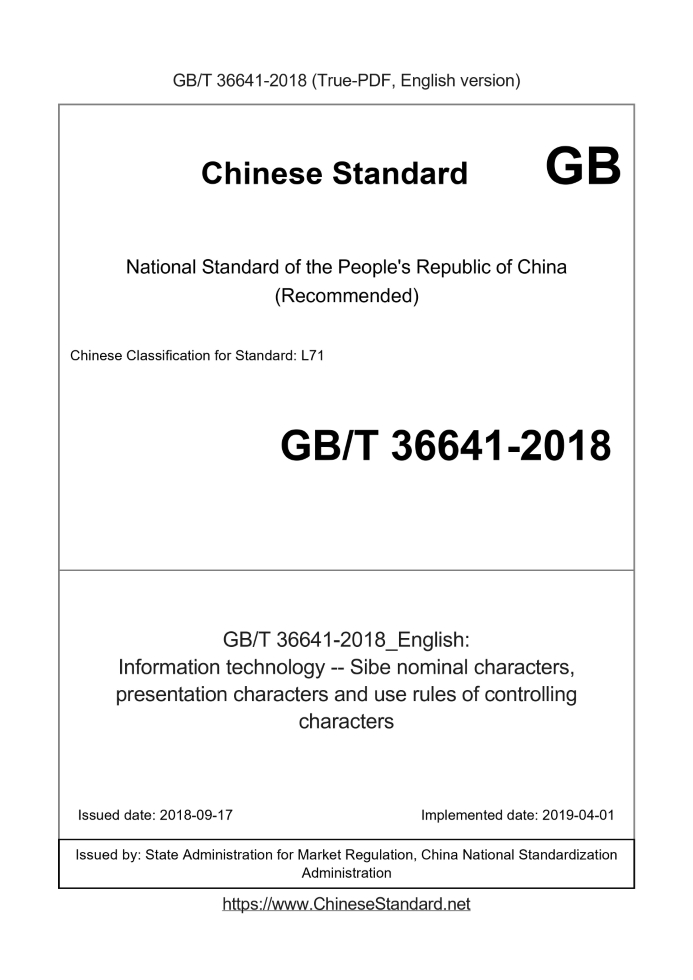 GB/T 36641-2018 (True-PDF, English version)

Chinese Standard GB

National Standard of the People's Republic of China (Recommended)

Chinese Classification for Standard: L71

GB/T 36641-2018

GB/T 36641-2018_English: Information technology -- Sibe nominal characters, presentation characters and use rules of controlling characters

Issued date: 2018-09-17

Implemented date: 2019-04-01

Issued by: State Administration for Market Regulation, China National Standardization Administration

https://www.ChineseStandard.net